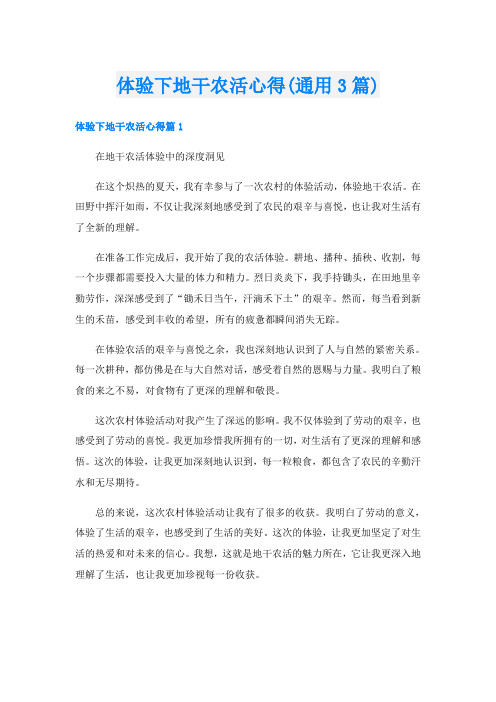 体验下地干农活心得(通用3篇)

体验下地干农活心得篇1

在地干农活体验中的深度洞见

在这个炽热的夏天，我有幸参与了一次农村的体验活动，体验地干农活。在田野中挥汗如雨，不仅让我深刻地感受到了农民的艰辛与喜悦，也让我对生活有了全新的理解。

在准备工作完成后，我开始了我的农活体验。耕地、播种、插秧、收割，每一个步骤都需要投入大量的体力和精力。烈日炎炎下，我手持锄头，在田地里辛勤劳作，深深感受到了“锄禾日当午，汗滴禾下土”的艰辛。然而，每当看到新生的禾苗，感受到丰收的希望，所有的疲惫都瞬间消失无踪。

在体验农活的艰辛与喜悦之余，我也深刻地认识到了人与自然的紧密关系。每一次耕种，都仿佛是在与大自然对话，感受着自然的恩赐与力量。我明白了粮食的来之不易，对食物有了更深的理解和敬畏。

这次农村体验活动对我产生了深远的影响。我不仅体验到了劳动的艰辛，也感受到了劳动的喜悦。我更加珍惜我所拥有的一切，对生活有了更深的理解和感悟。这次的体验，让我更加深刻地认识到，每一粒粮食，都包含了农民的辛勤汗水和无尽期待。

总的来说，这次农村体验活动让我有了很多的收获。我明白了劳动的意义，体验了生活的艰辛，也感受到了生活的美好。这次的体验，让我更加坚定了对生活的热爱和对未来的信心。我想，这就是地干农活的魅力所在，它让我更深入地理解了生活，也让我更加珍视每一份收获。